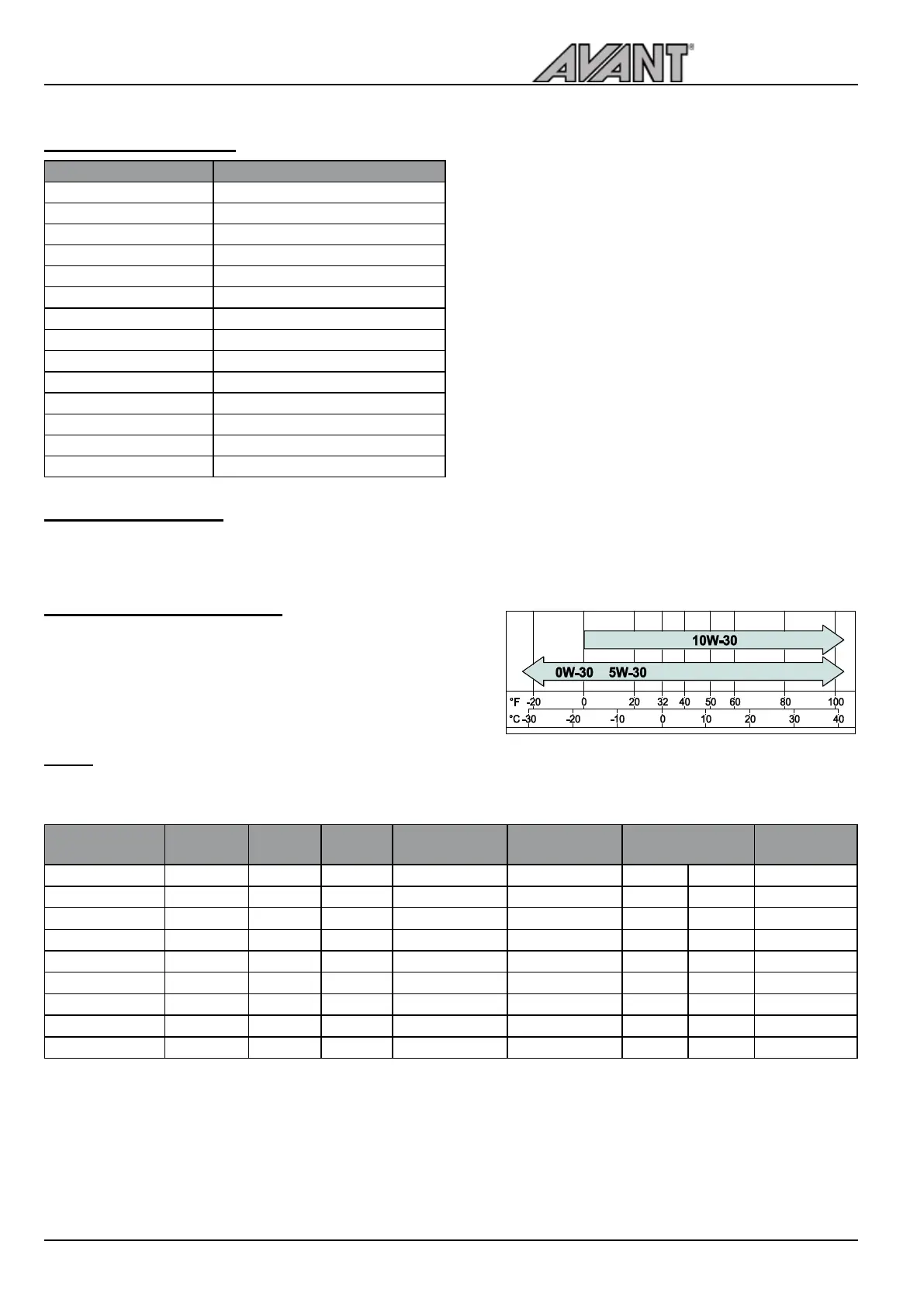 AVANT®

10W-30

0W-30 5W-30

°F -20 0 20 32 40 50 60 80 100

°C -30 -20 -10 0 10 20 30 40